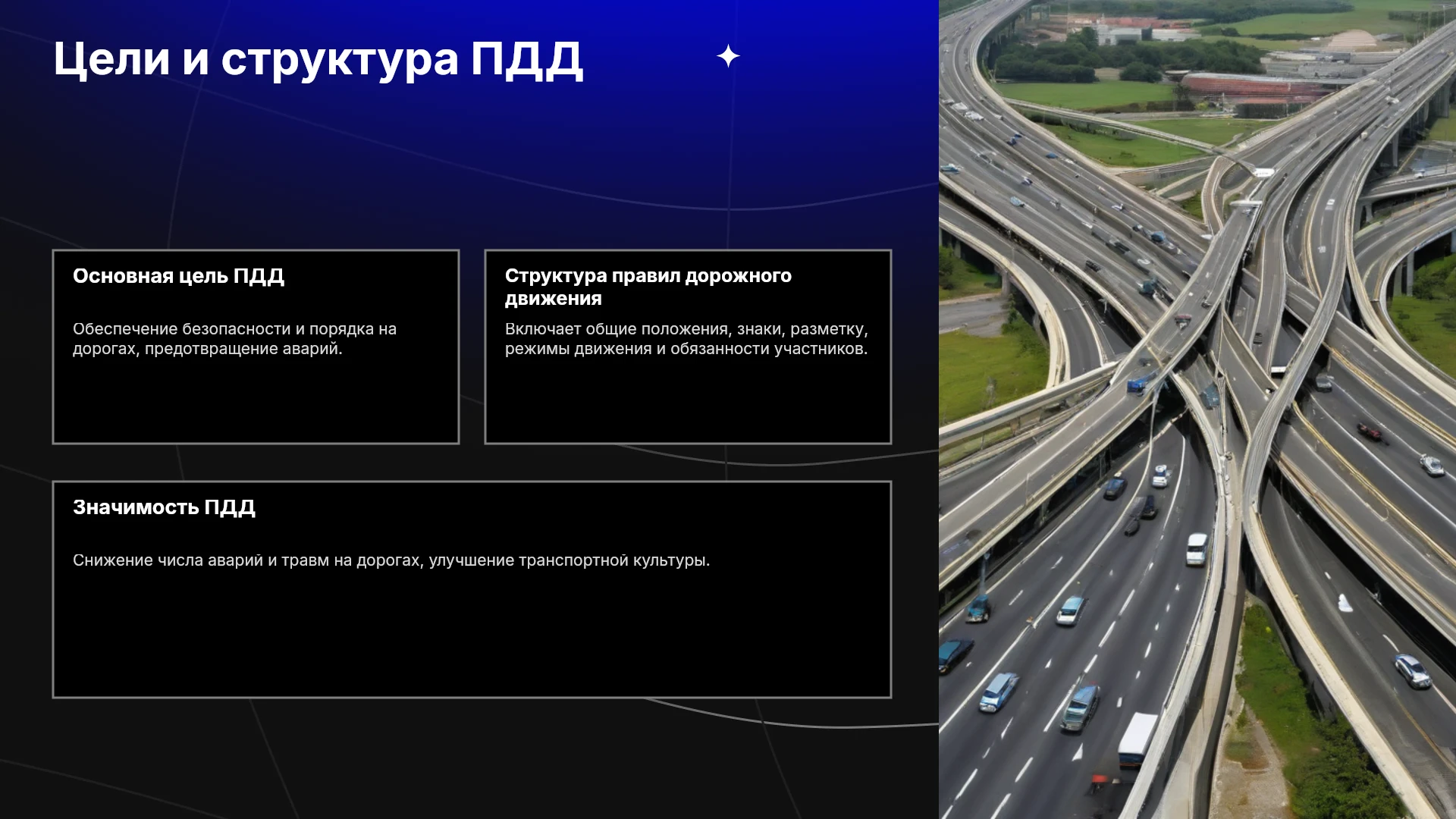 Цели и структура ПДД

Основная цель ПДД

Обеспечение безопасности и порядка на дорогах, предотвращение аварий.

Структура правил дорожного движения

Включает общие положения, знаки, разметку, режимы движения и обязанности участников.

Значимость ПДД

Снижение числа аварий и травм на дорогах, улучшение транспортной культуры.